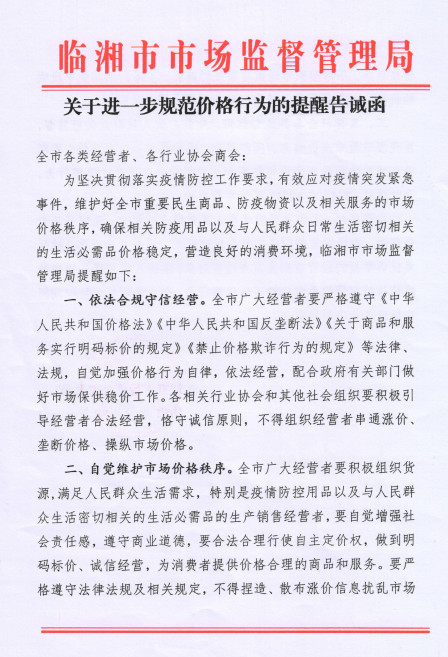 临湘市市场监督管理局

关于进一步规范价格行为的提醒告诫函

全市各类经营者、各行业协会商会：

为坚决贯彻落实疫情防控工作要求，有效应对疫情突发紧急事件，维护好全市重要民生商品、防疫物资以及相关服务的市场价格秩序，确保相关防疫用品以及与人民群众日常生活密切相关的生活必需品价格稳定，营造良好的消费环境，临湘市市场监督管理局提醒如下：

一、依法合规守信经营。全市广大经营者要严格遵守《中华人民共和国价格法》《中华人民共和国反垄断法》《关于商品和服务实行明码标价的规定》《禁止价格欺诈行为的规定》等法律、法规，自觉加强价格行为自律，依法经营，配合政府有关部门做好市场保供稳价工作。各相关行业协会和其他社会组织要积极引导经营者合法经营，恪守诚信原则，不得组织经营者串通涨价、垄断价格、操纵市场价格。

二、自觉维护市场价格秩序。全市广大经营者要积极组织货源，满足人民群众生活需求，特别是疫情防控用品以及与人民群众生活密切相关的生活必需品的生产销售经营者，要自觉增强社会责任感，遵守商业道德，要合法合理行使自主定价权，做到明码标价、诚信经营，为消费者提供价格合理的商品和服务。要严格遵守法律法规及相关规定，不得捏造、散布涨价信息扰乱市场